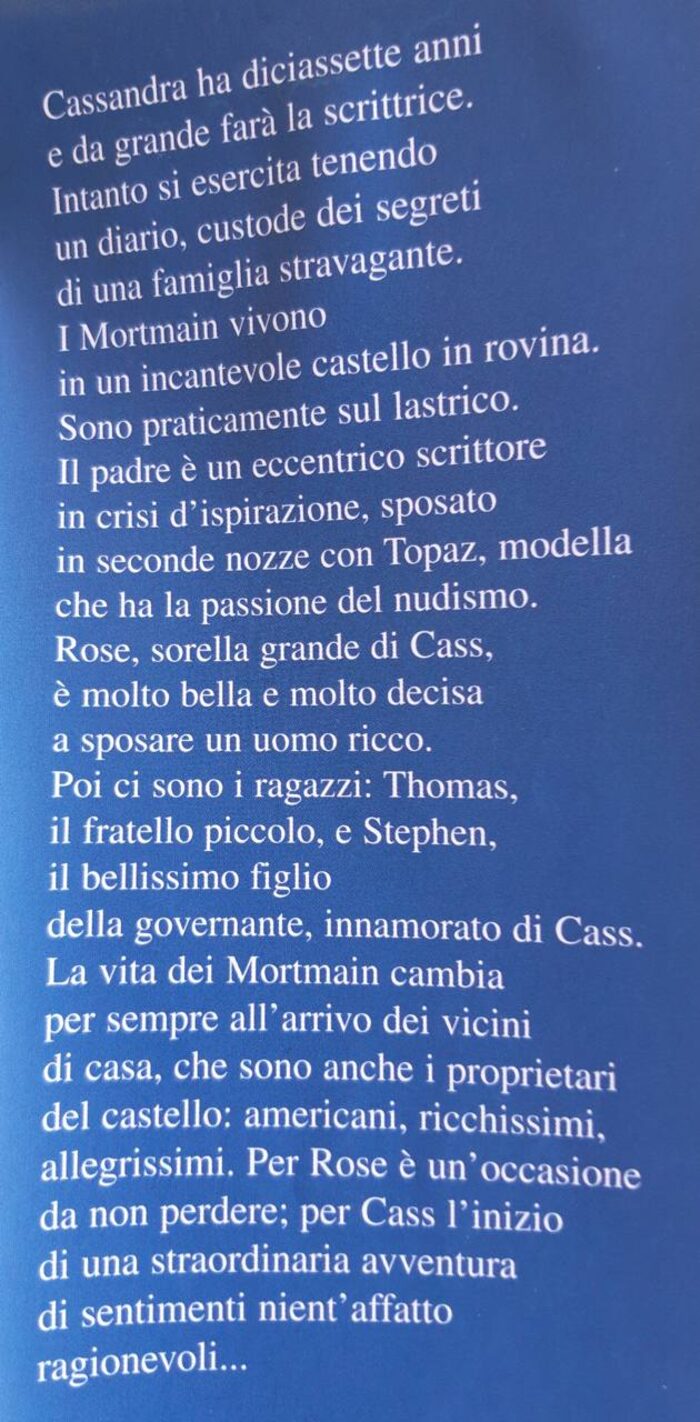 Cassandra ha diciassette anni e da grande farà la scrittrice. Intanto si esercita tenendo un diario, custode dei segreti di una famiglia stravagante. I Mortmain vivono in un incantevole castello in rovina. Sono praticamente sul lastrico. Il padre è un eccentrico scrittore in crisi d'ispirazione, sposato in seconde nozze con Topaz, modella che ha la passione del nudismo. Rose, sorella grande di Cass, è molto bella e molto decisa a sposare un uomo ricco. Poi ci sono i ragazzi: Thomas, il fratello piccolo, e Stephen, il bellissimo figlio della governante, innamorato di Cass. La vita dei Mortmain cambia per sempre all'arrivo dei vicini di casa, che sono anche i proprietari del castello: americani, ricchissimi, allegrissimi. Per Rose è un'occasione da non perdere; per Cass l'inizio di una straordinaria avventura di sentimenti nient'affatto ragionevoli...